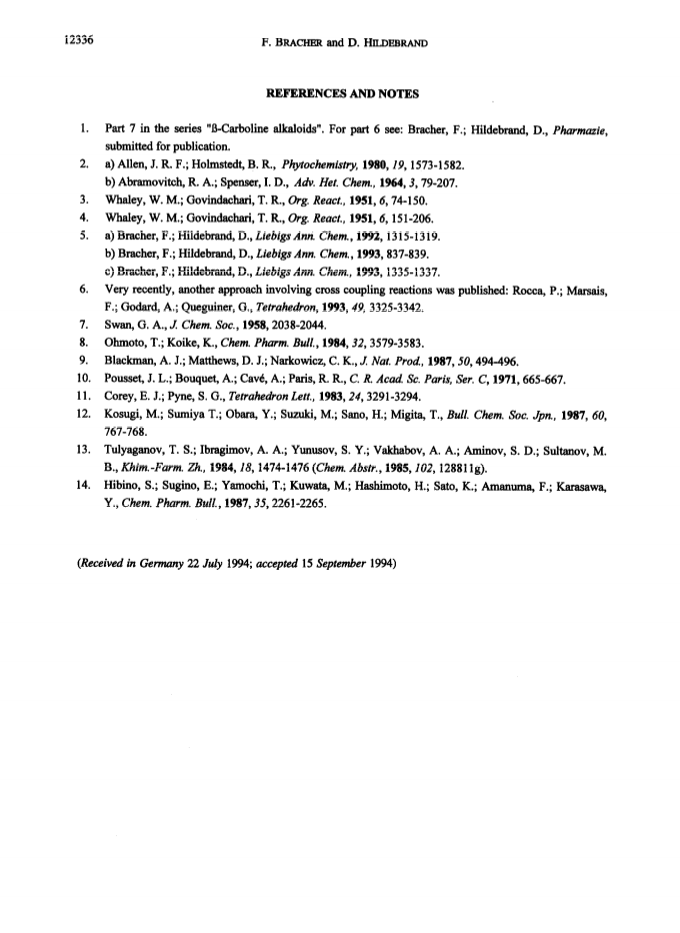 12336 F. BRACHER and D. HILDEBRAND

REFERENCES AND NOTES

1. Part 7 in the series "ß-Carboline alkaloids". For part 6 see: Bracher, F.; Hildebrand, D., Pharmazie, submitted for publication.
2. a) Allen, J. R. F.; Holmstedt, B. R., Phytochemistry, 1980, 19, 1573-1582.
b) Abramovitch, R. A.; Spenser, I. D., Adv. Het. Chem., 1964, 3, 79-207.
3. Whaley, W. M.; Govindachari, T. R., Org. React., 1951, 6, 74-150.
4. Whaley, W. M.; Govindachari, T. R., Org. React., 1951, 6, 151-206.
5. a) Bracher, F.; Hildebrand, D., Liebigs Ann. Chem., 1992, 1315-1319.
b) Bracher, F.; Hildebrand, D., Liebigs Ann. Chem., 1993, 837-839.
c) Bracher, F.; Hildebrand, D., Liebigs Ann. Chem., 1993, 1335-1337.
6. Very recently, another approach involving cross coupling reactions was published: Rocca, P.; Marsais, F.; Godard, A.; Queguiner, G., Tetrahedron, 1993, 49, 3325-3342.
7. Swan, G. A., J. Chem. Soc., 1958, 2038-2044.
8. Ohmoto, T.; Koike, K., Chem. Pharm. Bull., 1984, 32, 3579-3583.
9. Blackman, A. J.; Matthews, D. J.; Narkowicz, C. K., J. Nat. Prod., 1987, 50, 494-496.
10. Pousset, J. L.; Bouquet, A.; Cavé, A.; Paris, R. R., C. R. Acad. Sc. Paris, Ser. C, 1971, 665-667.
11. Corey, E. J.; Pyne, S. G., Tetrahedron Lett., 1983, 24, 3291-3294.
12. Kosugi, M.; Sumiya T.; Obara, Y.; Suzuki, M.; Sano, H.; Migita, T., Bull. Chem. Soc. Jpn., 1987, 60, 767-768.
13. Tulyaganov, T. S.; Ibragimov, A. A.; Yunusov, S. Y.; Vakhabov, A. A.; Aminov, S. D.; Sultanov, M. B., Khim.-Farm. Zh., 1984, 18, 1474-1476 (Chem. Abstr., 1985, 102, 128811g).
14. Hibino, S.; Sugino, E.; Yamochi, T.; Kuwata, M.; Hashimoto, H.; Sato, K.; Amanuma, F.; Karasawa, Y., Chem. Pharm. Bull., 1987, 35, 2261-2265.

(Received in Germany 22 July 1994; accepted 15 September 1994)